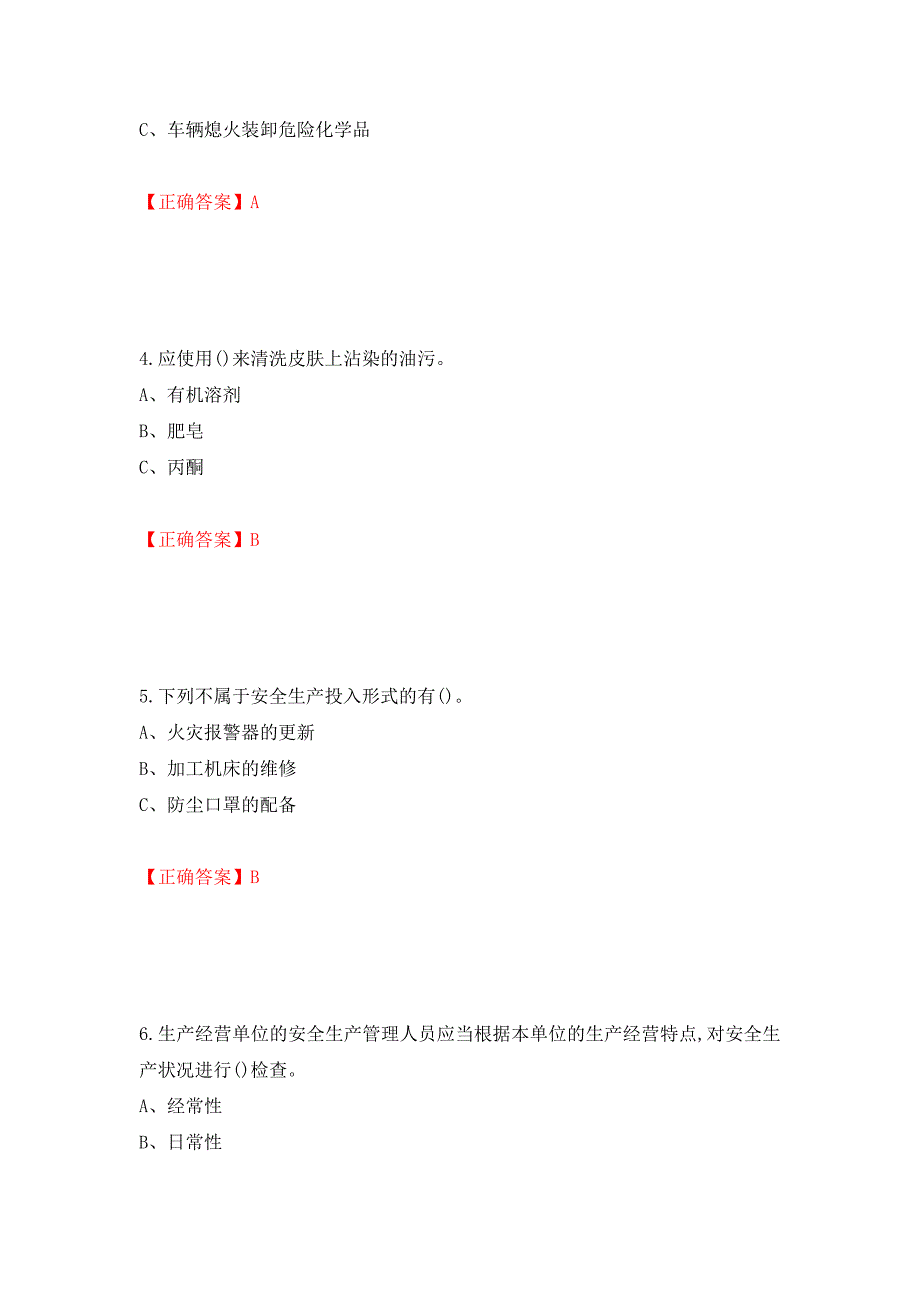 C、车辆熄火装卸危险化学品

【正确答案】A

4.应使用()来清洗皮肤上沾染的油污。
A、有机溶剂
B、肥皂
C、丙酮

【正确答案】B

5.下列不属于安全生产投入形式的有()。
A、火灾报警器的更新
B、加工机床的维修
C、防尘口罩的配备

【正确答案】B

6.生产经营单位的安全生产管理人员应当根据本单位的生产经营特点,对安全生产状况进行()检查。
A、经常性
B、日常性